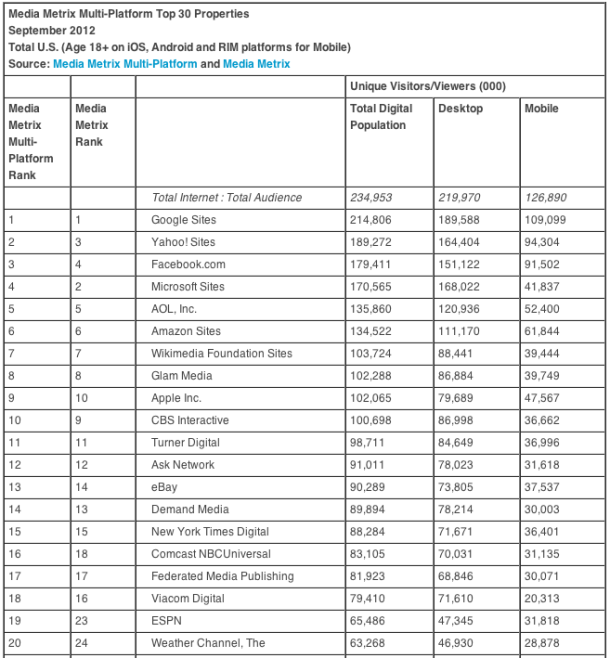 Media Metrix Multi-Platform Top 30 Properties
September 2012
Total U.S. (Age 18+ on iOS, Android and RIM platforms for Mobile)
Source: Media Metrix Multi-Platform and Media Metrix

| | | | Unique Visitors/Viewers (000) | | |
|---|---|---|---|---|---|
| Media Metrix Multi-Platform Rank | Media Metrix Rank | | Total Digital Population | Desktop | Mobile |
| | | Total Internet : Total Audience | 234,953 | 219,970 | 126,890 |
| 1 | 1 | Google Sites | 214,806 | 189,588 | 109,099 |
| 2 | 3 | Yahoo! Sites | 189,272 | 164,404 | 94,304 |
| 3 | 4 | Facebook.com | 179,411 | 151,122 | 91,502 |
| 4 | 2 | Microsoft Sites | 170,565 | 168,022 | 41,837 |
| 5 | 5 | AOL, Inc. | 135,860 | 120,936 | 52,400 |
| 6 | 6 | Amazon Sites | 134,522 | 111,170 | 61,844 |
| 7 | 7 | Wikimedia Foundation Sites | 103,724 | 88,441 | 39,444 |
| 8 | 8 | Glam Media | 102,288 | 86,884 | 39,749 |
| 9 | 10 | Apple Inc. | 102,065 | 79,689 | 47,567 |
| 10 | 9 | CBS Interactive | 100,698 | 86,998 | 36,662 |
| 11 | 11 | Turner Digital | 98,711 | 84,649 | 36,996 |
| 12 | 12 | Ask Network | 91,011 | 78,023 | 31,618 |
| 13 | 14 | eBay | 90,289 | 73,805 | 37,537 |
| 14 | 13 | Demand Media | 89,894 | 78,214 | 30,003 |
| 15 | 15 | New York Times Digital | 88,284 | 71,671 | 36,401 |
| 16 | 18 | Comcast NBCUniversal | 83,105 | 70,031 | 31,135 |
| 17 | 17 | Federated Media Publishing | 81,923 | 68,846 | 30,071 |
| 18 | 16 | Viacom Digital | 79,410 | 71,610 | 20,313 |
| 19 | 23 | ESPN | 65,486 | 47,345 | 31,818 |
| 20 | 24 | Weather Channel, The | 63,268 | 46,930 | 28,878 |